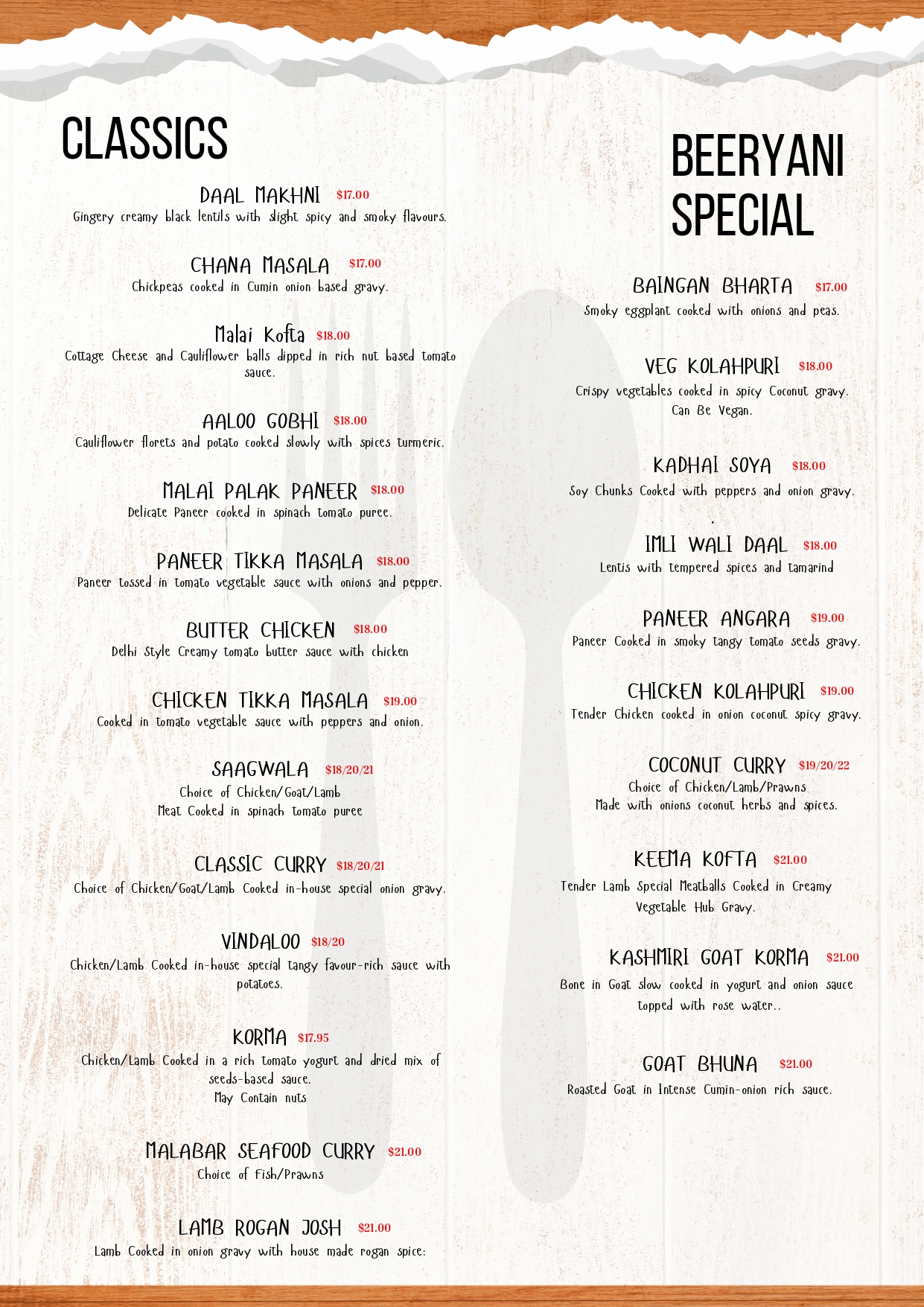 CLASSICS

DAAL MAKHNI $17.00
Gingery creamy black lentils with slight spicy and smoky flavours.

CHANA MASALA $17.00
Chickpeas cooked in Cumin onion based gravy.

Malai Kofta $18.00
Cottage Cheese and Cauliflower balls dipped in rich nut based tomato sauce.

AALOO GOBHI $18.00
Cauliflower florets and potato cooked slowly with spices turmeric.

MALAI PALAK PANEER $18.00
Delicate Paneer cooked in spinach tomato puree.

PANEER TIKKA MASALA $18.00
Paneer tossed in tomato vegetable sauce with onions and pepper.

BUTTER CHICKEN $18.00
Delhi Style Creamy tomato butter sauce with chicken

CHICKEN TIKKA MASALA $19.00
Cooked in tomato vegetable sauce with peppers and onion.

SAAGWALA $18/20/21
Choice of Chicken/Goat/Lamb
Meat Cooked in spinach tomato puree

CLASSIC CURRY $18/20/21
Choice of Chicken/Goat/Lamb Cooked in-house special onion gravy.

VINDALOO $18/20
Chicken/Lamb Cooked in-house special tangy favour-rich sauce with potatoes.

KORMA $17.95
Chicken/Lamb Cooked in a rich tomato yogurt and dried mix of seeds-based sauce.
May Contain nuts

MALABAR SEAFOOD CURRY $21.00
Choice of Fish/Prawns

LAMB ROGAN JOSH $21.00
Lamb Cooked in onion gravy with house made rogan spice:

BEERYANI SPECIAL

BAINGAN BHARTA $17.00
Smoky eggplant cooked with onions and peas.

VEG KOLAHPURI $18.00
Crispy vegetables cooked in spicy Coconut gravy.
Can Be Vegan.

KADHAI SOYA $18.00
Soy Chunks Cooked with peppers and onion gravy.

IMLI WALI DAAL $18.00
Lentis with tempered spices and tamarind

PANEER ANGARA $19.00
Paneer Cooked in smoky tangy tomato seeds gravy.

CHICKEN KOLAHPURI $19.00
Tender Chicken cooked in onion coconut spicy gravy.

COCONUT CURRY $19/20/22
Choice of Chicken/Lamb/Prawns
Made with onions coconut herbs and spices.

KEEMA KOFTA $21.00
Tender Lamb Special Meatballs Cooked in Creamy Vegetable Hub Gravy.

KASHMIRI GOAT KORMA $21.00
Bone in Goat slow cooked in yogurt and onion sauce topped with rose water..

GOAT BHUNA $21.00
Roasted Goat in Intense Cumin-onion rich sauce.